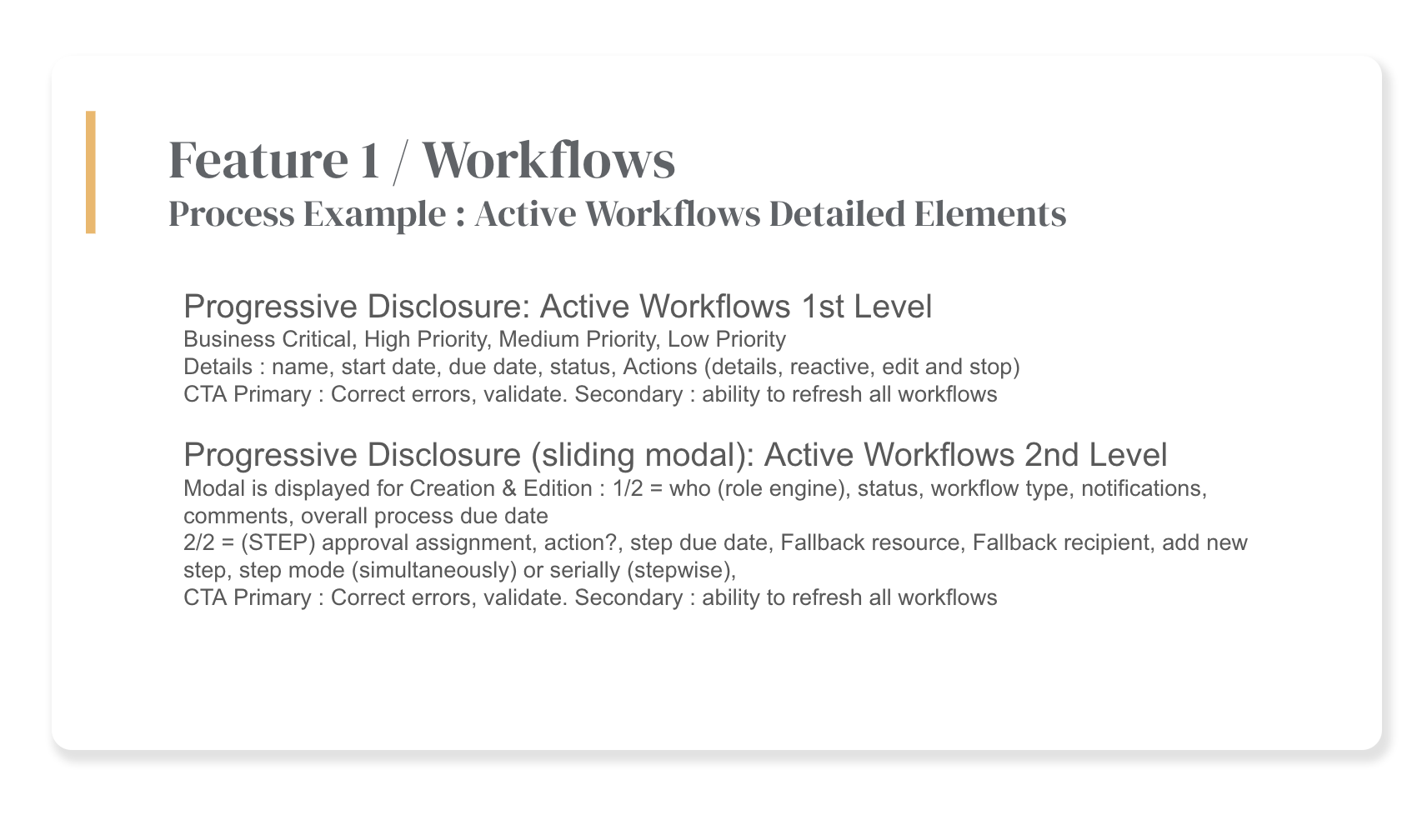 Feature 1 / Workflows
Process Example : Active Workflows Detailed Elements

Progressive Disclosure: Active Workflows 1st Level
Business Critical, High Priority, Medium Priority, Low Priority
Details : name, start date, due date, status, Actions (details, reactive, edit and stop)
CTA Primary : Correct errors, validate. Secondary : ability to refresh all workflows

Progressive Disclosure (sliding modal): Active Workflows 2nd Level
Modal is displayed for Creation & Edition : 1/2 = who (role engine), status, workflow type, notifications, comments, overall process due date
2/2 = (STEP) approval assignment, action?, step due date, Fallback resource, Fallback recipient, add new step, step mode (simultaneously) or serially (stepwise),
CTA Primary : Correct errors, validate. Secondary : ability to refresh all workflows